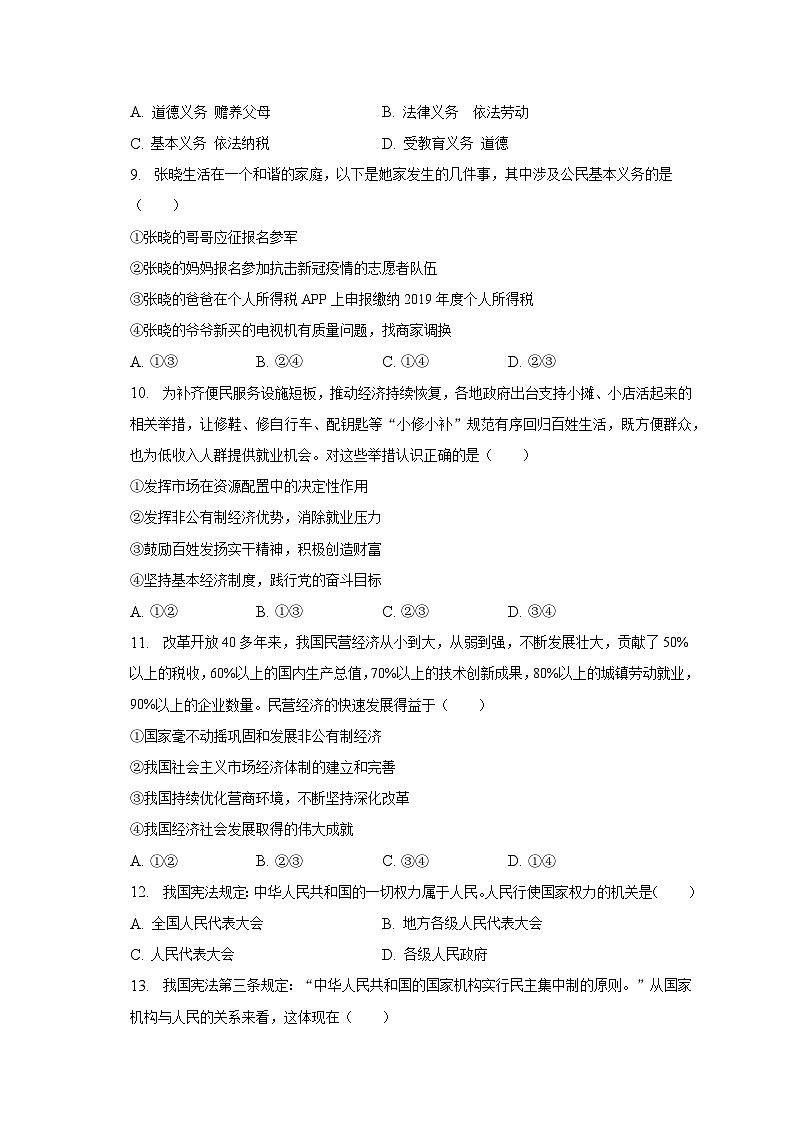 A. 道德义务 赡养父母　　　　B. 法律义务　依法劳动
C. 基本义务 依法纳税　　　　D. 受教育义务 道德

9. 张晓生活在一个和谐的家庭，以下是她家发生的几件事，其中涉及公民基本义务的是（　　）
①张晓的哥哥应征报名参军
②张晓的妈妈报名参加抗击新冠疫情的志愿者队伍
③张晓的爸爸在个人所得税 APP 上申报缴纳 2019 年度个人所得税
④张晓的爷爷新买的电视机有质量问题，找商家调换
A. ①③　　B. ②④　　C. ①④　　D. ②③

10. 为补齐便民服务设施短板，推动经济持续恢复，各地政府出台支持小摊、小店活起来的相关举措，让修鞋、修自行车、配钥匙等“小修小补”规范有序回归百姓生活，既方便群众，也为低收入人群提供就业机会。对这些举措认识正确的是（　　）
①发挥市场在资源配置中的决定性作用
②发挥非公有制经济优势，消除就业压力
③鼓励百姓发扬实干精神，积极创造财富
④坚持基本经济制度，践行党的奋斗目标
A. ①②　　B. ①③　　C. ②③　　D. ③④

11. 改革开放 40 多年来，我国民营经济从小到大，从弱到强，不断发展壮大，贡献了 50%以上的税收，60%以上的国内生产总值，70%以上的技术创新成果，80%以上的城镇劳动就业，90%以上的企业数量。民营经济的快速发展得益于（　　）
①国家毫不动摇巩固和发展非公有制经济
②我国社会主义市场经济体制的建立和完善
③我国持续优化营商环境，不断坚持深化改革
④我国经济社会发展取得的伟大成就
A. ①②　　B. ②③　　C. ③④　　D. ①④

12. 我国宪法规定: 中华人民共和国的一切权力属于人民。人民行使国家权力的机关是(　　)
A. 全国人民代表大会　　　　B. 地方各级人民代表大会
C. 人民代表大会　　　　D. 各级人民政府

13. 我国宪法第三条规定：“中华人民共和国的国家机构实行民主集中制的原则。”从国家机构与人民的关系来看，这体现在（　　）